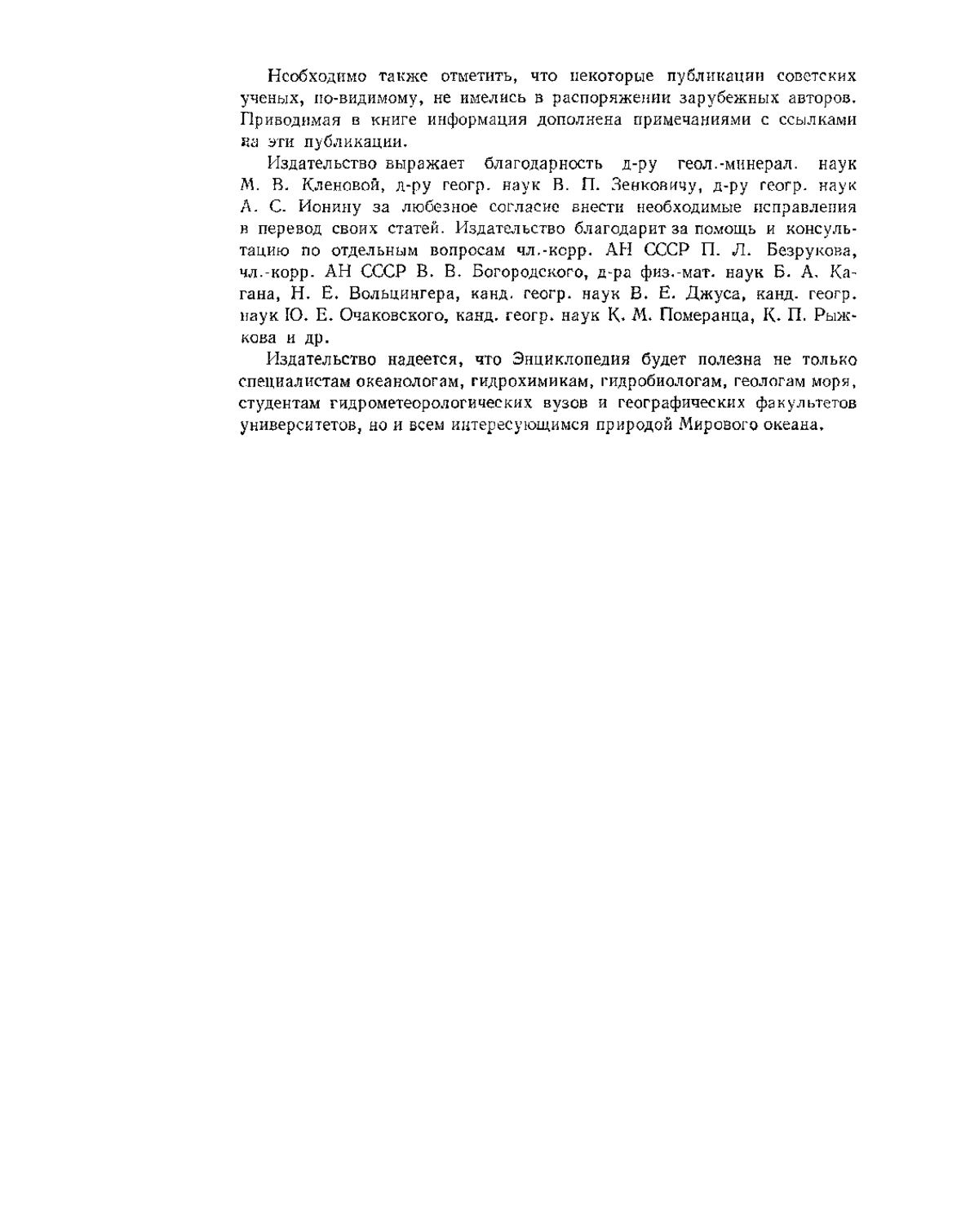 Необходимо также отметить, что некоторые публикации советских ученых, по-видимому, не имелись в распоряжении зарубежных авторов. Приводимая в книге информация дополнена примечаниями с ссылками на эти публикации.

Издательство выражает благодарность д-ру геол.-минерал. наук М. В. Кленовой, д-ру геогр. наук В. П. Зенковичу, д-ру геогр. наук А. С. Ионину за любезное согласие внести необходимые исправления в перевод своих статей. Издательство благодарит за помощь и консультацию по отдельным вопросам чл.-корр. АН СССР П. Л. Безрукова, чл.-корр. АН СССР В. В. Богородского, д-ра физ.-мат. наук Б. А. Кагана, Н. Е. Вольцингера, канд. геогр. наук В. Е. Джуса, канд. геогр. наук Ю. Е. Очаковского, канд. геогр. наук К. М. Померанца, К. П. Рыжкова и др.

Издательство надеется, что Энциклопедия будет полезна не только специалистам океанологам, гидрохимикам, гидробиологам, геологам моря, студентам гидрометеорологических вузов и географических факультетов университетов, но и всем интересующимся природой Мирового океана.